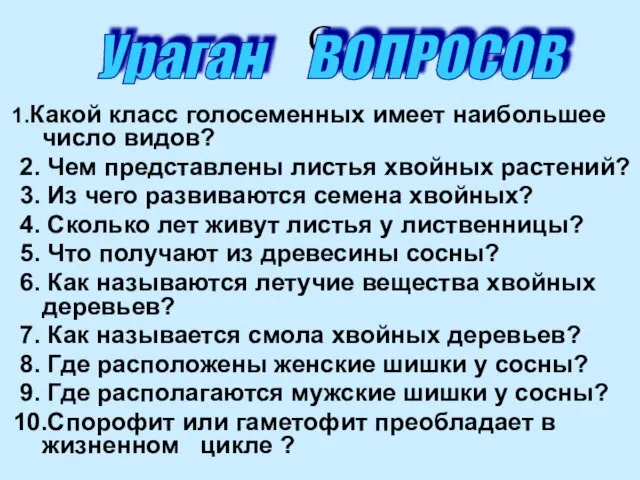 Ураган ВОПРОСОВ

1.Какой класс голосеменных имеет наибольшее число видов?
2. Чем представлены листья хвойных растений?
3. Из чего развиваются семена хвойных?
4. Сколько лет живут листья у лиственницы?
5. Что получают из древесины сосны?
6. Как называются летучие вещества хвойных деревьев?
7. Как называется смола хвойных деревьев?
8. Где расположены женские шишки у сосны?
9. Где располагаются мужские шишки у сосны?
10.Спорофит или гаметофит преобладает в жизненном цикле ?